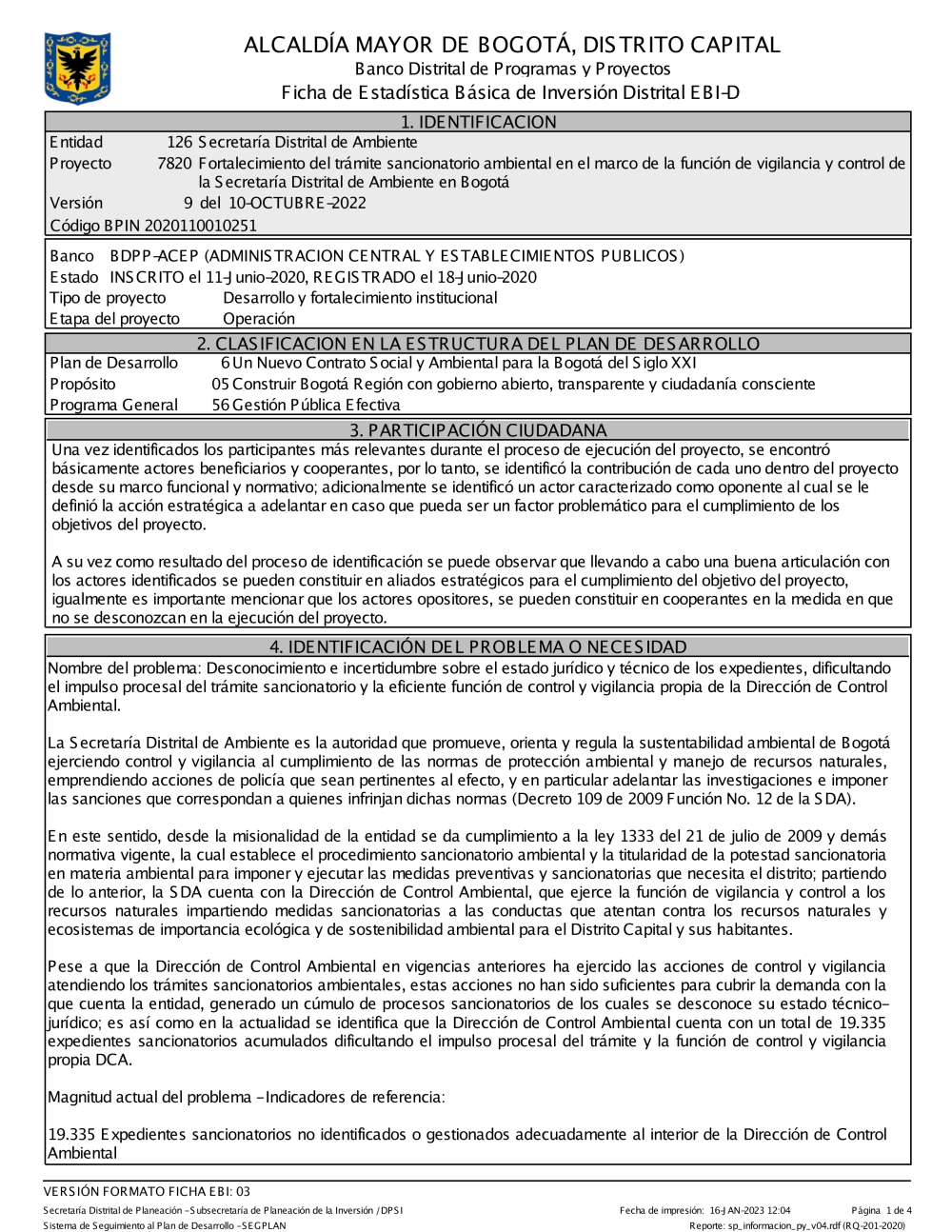 ALCALDÍA MAYOR DE BOGOTÁ, DISTRITO CAPITAL
Banco Distrital de Programas y Proyectos
Ficha de Estadística Básica de Inversión Distrital EBI-D

1. IDENTIFICACION

Entidad 126 Secretaría Distrital de Ambiente
Proyecto 7820 Fortalecimiento del trámite sancionatorio ambiental en el marco de la función de vigilancia y control de la Secretaría Distrital de Ambiente en Bogotá
Versión 9 del 10-OCTUBRE-2022
Código BPIN 2020110010251

Banco BDPP-ACEP (ADMINISTRACION CENTRAL Y ESTABLECIMIENTOS PUBLICOS)
Estado INSCRITO el 11-Junio-2020, REGISTRADO el 18-Junio-2020
Tipo de proyecto Desarrollo y fortalecimiento institucional
Etapa del proyecto Operación

2. CLASIFICACION EN LA ESTRUCTURA DEL PLAN DE DESARROLLO

Plan de Desarrollo 6 Un Nuevo Contrato Social y Ambiental para la Bogotá del Siglo XXI
Propósito 05 Construir Bogotá Región con gobierno abierto, transparente y ciudadanía consciente
Programa General 56 Gestión Pública Efectiva

3. PARTICIPACIÓN CIUDADANA

Una vez identificados los participantes más relevantes durante el proceso de ejecución del proyecto, se encontró básicamente actores beneficiarios y cooperantes, por lo tanto, se identificó la contribución de cada uno dentro del proyecto desde su marco funcional y normativo; adicionalmente se identificó un actor caracterizado como oponente al cual se le definió la acción estratégica a adelantar en caso que pueda ser un factor problemático para el cumplimiento de los objetivos del proyecto.

A su vez como resultado del proceso de identificación se puede observar que llevando a cabo una buena articulación con los actores identificados se pueden constituir en aliados estratégicos para el cumplimiento del objetivo del proyecto, igualmente es importante mencionar que los actores opositores, se pueden constituir en cooperantes en la medida en que no se desconozcan en la ejecución del proyecto.

4. IDENTIFICACIÓN DEL PROBLEMA O NECESIDAD

Nombre del problema: Desconocimiento e incertidumbre sobre el estado jurídico y técnico de los expedientes, dificultando el impulso procesal del trámite sancionatorio y la eficiente función de control y vigilancia propia de la Dirección de Control Ambiental.

La Secretaría Distrital de Ambiente es la autoridad que promueve, orienta y regula la sustentabilidad ambiental de Bogotá ejerciendo control y vigilancia al cumplimiento de las normas de protección ambiental y manejo de recursos naturales, emprendiendo acciones de policía que sean pertinentes al efecto, y en particular adelantar las investigaciones e imponer las sanciones que correspondan a quienes infrinjan dichas normas (Decreto 109 de 2009 Función No. 12 de la SDA).

En este sentido, desde la misionalidad de la entidad se da cumplimiento a la ley 1333 del 21 de julio de 2009 y demás normativa vigente, la cual establece el procedimiento sancionatorio ambiental y la titularidad de la potestad sancionatoria en materia ambiental para imponer y ejecutar las medidas preventivas y sancionatorias que necesita el distrito; partiendo de lo anterior, la SDA cuenta con la Dirección de Control Ambiental, que ejerce la función de vigilancia y control a los recursos naturales impartiendo medidas sancionatorias a las conductas que atentan contra los recursos naturales y ecosistemas de importancia ecológica y de sostenibilidad ambiental para el Distrito Capital y sus habitantes.

Pese a que la Dirección de Control Ambiental en vigencias anteriores ha ejercido las acciones de control y vigilancia atendiendo los trámites sancionatorios ambientales, estas acciones no han sido suficientes para cubrir la demanda con la que cuenta la entidad, generado un cúmulo de procesos sancionatorios de los cuales se desconoce su estado técnico-jurídico; es así como en la actualidad se identifica que la Dirección de Control Ambiental cuenta con un total de 19.335 expedientes sancionatorios acumulados dificultando el impulso procesal del trámite y la función de control y vigilancia propia DCA.

Magnitud actual del problema -Indicadores de referencia:

19.335 Expedientes sancionatorios no identificados o gestionados adecuadamente al interior de la Dirección de Control Ambiental

VERSIÓN FORMATO FICHA EBI: 03
Secretaría Distrital de Planeación -Subsecretaría de Planeación de la Inversión /DPSI
Sistema de Seguimiento al Plan de Desarrollo -SEGPLAN
Fecha de impresión: 16-JAN-2023 12:04
Página 1 de 4
Reporte: sp_informacion_py_v04.rdf (RQ-201-2020)